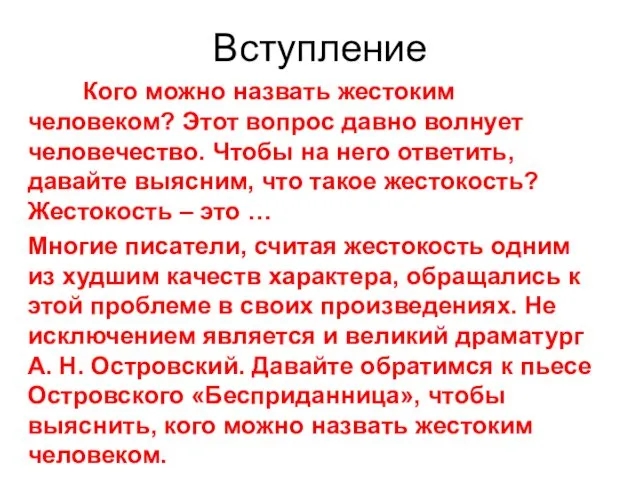 Вступление

Кого можно назвать жестоким человеком? Этот вопрос давно волнует человечество. Чтобы на него ответить, давайте выясним, что такое жестокость? Жестокость – это …

Многие писатели, считая жестокость одним из худшим качеств характера, обращались к этой проблеме в своих произведениях. Не исключением является и великий драматург А. Н. Островский. Давайте обратимся к пьесе Островского «Бесприданница», чтобы выяснить, кого можно назвать жестоким человеком.